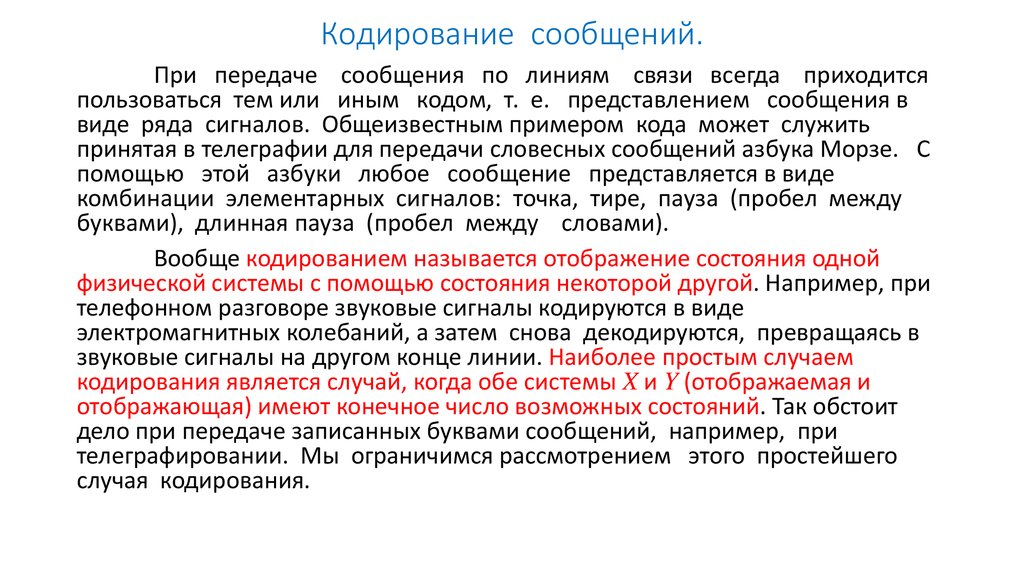 Кодирование сообщений.

При передаче сообщения по линиям связи всегда приходится пользоваться тем или иным кодом, т. е. представлением сообщения в виде ряда сигналов. Общеизвестным примером кода может служить принятая в телеграфии для передачи словесных сообщений азбука Морзе. С помощью этой азбуки любое сообщение представляется в виде комбинации элементарных сигналов: точка, тире, пауза (пробел между буквами), длинная пауза (пробел между словами).

Вообще кодированием называется отображение состояния одной физической системы с помощью состояния некоторой другой. Например, при телефонном разговоре звуковые сигналы кодируются в виде электромагнитных колебаний, а затем снова декодируются, превращаясь в звуковые сигналы на другом конце линии. Наиболее простым случаем кодирования является случай, когда обе системы $X$ и $Y$ (отображаемая и отображающая) имеют конечное число возможных состояний. Так обстоит дело при передаче записанных буквами сообщений, например, при телеграфировании. Мы ограничимся рассмотрением этого простейшего случая кодирования.